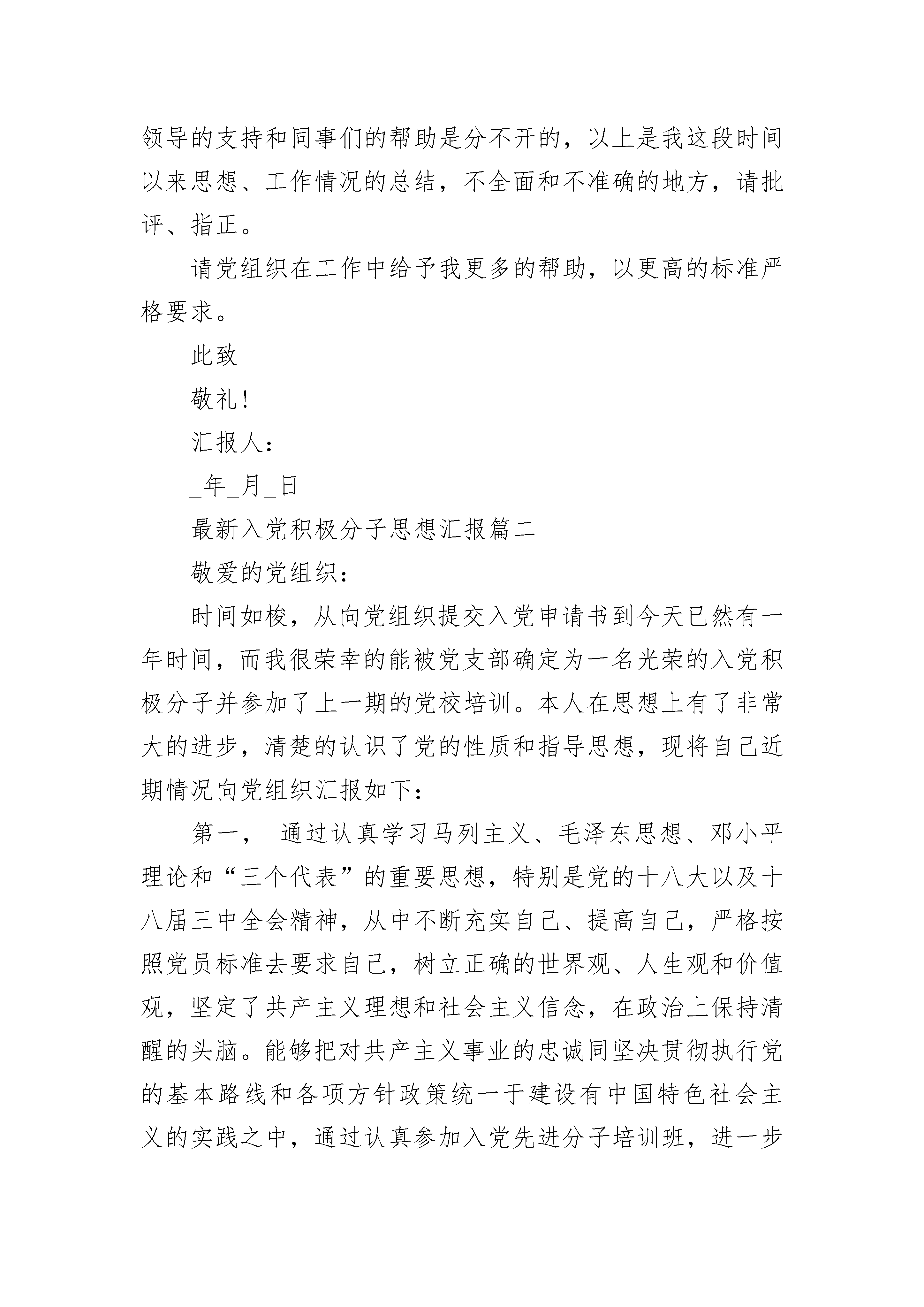 领导的支持和同事们的帮助是分不开的，以上是我这段时间以来思想、工作情况的总结，不全面和不准确的地方，请批评、指正。

请党组织在工作中给予我更多的帮助，以更高的标准严格要求。

此致

敬礼！

汇报人：_

_年_月_日

最新入党积极分子思想汇报篇二

敬爱的党组织：

时间如梭，从向党组织提交入党申请书到今天已然有一年时间，而我很荣幸的能被党支部确定为一名光荣的入党积极分子并参加了上一期的党校培训。本人在思想上有了非常大的进步，清楚的认识了党的性质和指导思想，现将自己近期情况向党组织汇报如下：

第一， 通过认真学习马列主义、毛泽东思想、邓小平理论和“三个代表”的重要思想，特别是党的十八大以及十八届三中全会精神，从中不断充实自己、提高自己，严格按照党员标准去要求自己，树立正确的世界观、人生观和价值观，坚定了共产主义理想和社会主义信念，在政治上保持清醒的头脑。能够把对共产主义事业的忠诚同坚决贯彻执行党的基本路线和各项方针政策统一于建设有中国特色社会主义的实践之中，通过认真参加入党先进分子培训班，进一步